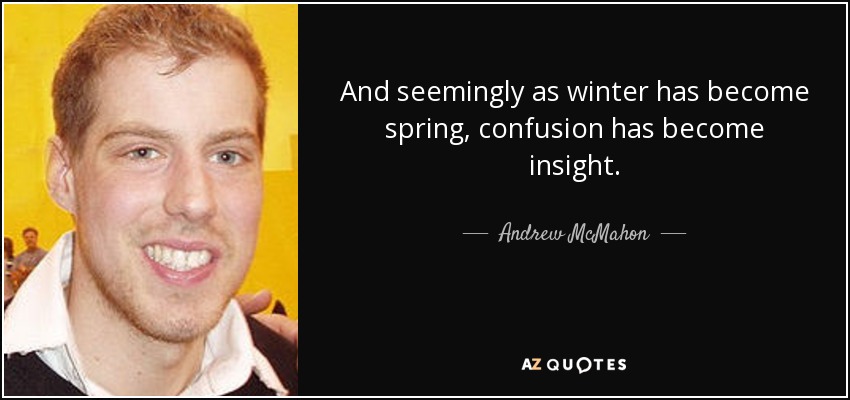 And seemingly as winter has become spring, confusion has become insight.

Andrew McMahon

AZ QUOTES